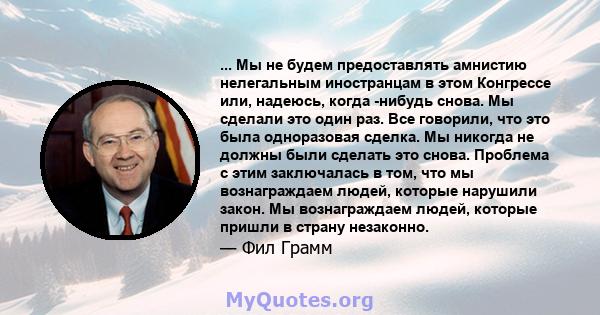 ... Мы не будем предоставлять амнистию нелегальным иностранцам в этом Конгрессе или, надеюсь, когда -нибудь снова. Мы сделали это один раз. Все говорили, что это была одноразовая сделка. Мы никогда не должны были сделать это снова. Проблема с этим заключалась в том, что мы вознаграждаем людей, которые нарушили закон. Мы вознаграждаем людей, которые пришли в страну незаконно.
— Фил Грамм

MyQuotes.org